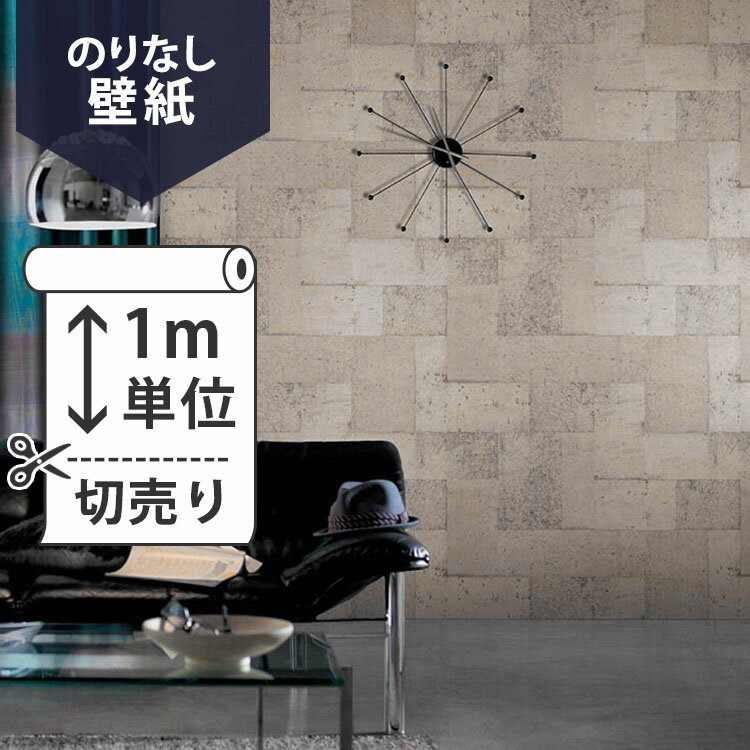 のりなし
壁紙

1m
単位

切売り